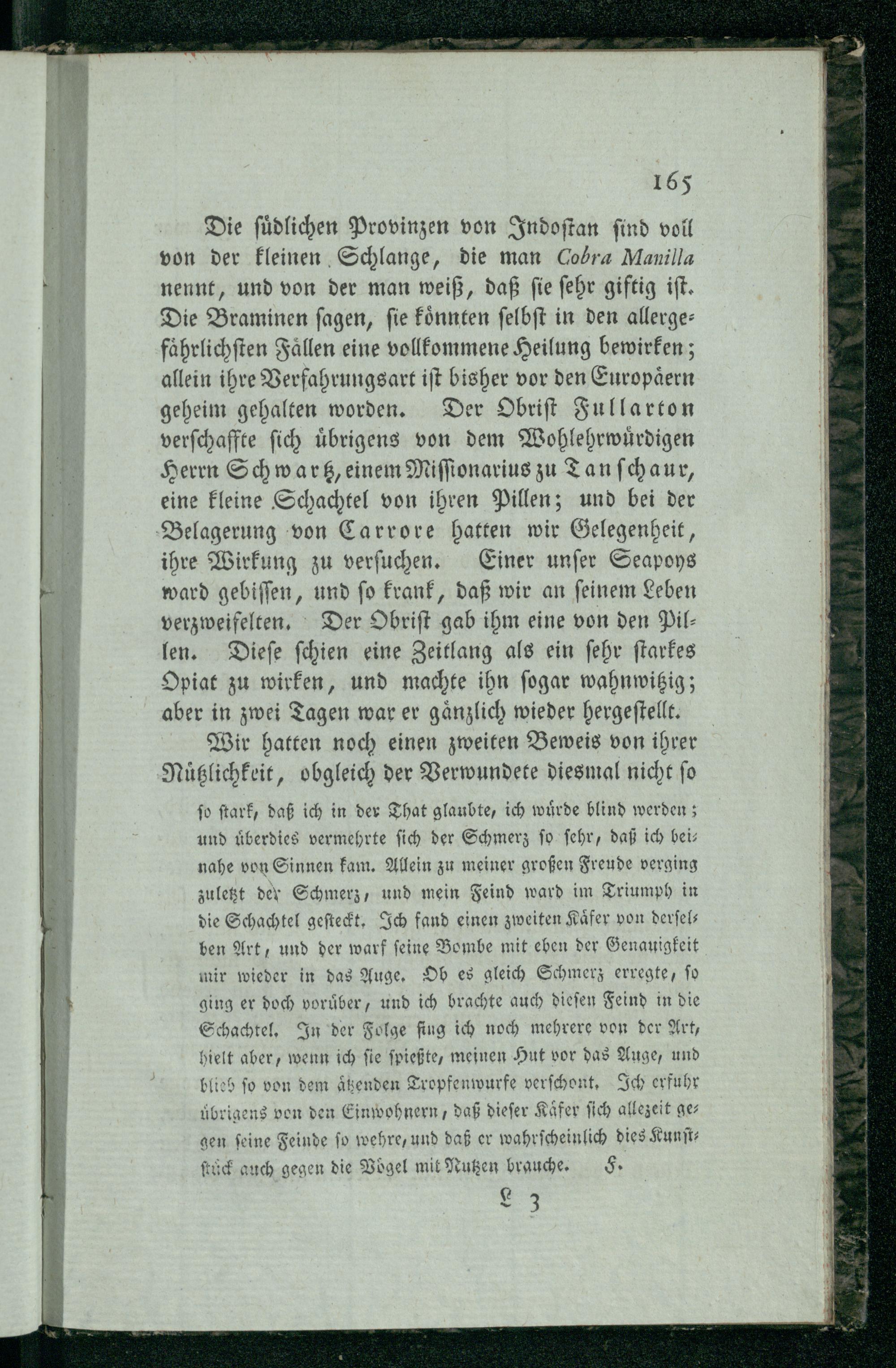 165

Die südlichen Provinzen von Indostan sind voll von der kleinen Schlange, die man Cobra Manilla nennt, und von der man weiß, daß sie sehr giftig ist. Die Braminen sagen, sie könnten selbst in den allergefährlichsten Fällen eine vollkommene Heilung bewirken; allein ihre Verfahrungsart ist bisher vor den Europäern geheim gehalten worden. Der Obrist Fullarton verschaffte sich übrigens von dem Wohlehrwürdigen Herrn Schwartz, einem Missionarius zu Tanschaur, eine kleine Schachtel von ihren Pillen; und bei der Belagerung von Carrore hatten wir Gelegenheit, ihre Wirkung zu versuchen. Einer unser Seapoys ward gebissen, und so krank, daß wir an seinem Leben verzweifelten. Der Obrist gab ihm eine von den Pillen. Diese schien eine Zeitlang als ein sehr starkes Opiat zu wirken, und machte ihn sogar wahnwitzig; aber in zwei Tagen war er gänzlich wieder hergestellt.

Wir hatten noch einen zweiten Beweis von ihrer Nützlichkeit, obgleich der Verwundete diesmal nicht so

so stark, daß ich in der That glaubte, ich würde blind werden; und überdies vermehrte sich der Schmerz so sehr, daß ich beinahe von Sinnen kam. Allein zu meiner großen Freude verging zuletzt der Schmerz, und mein Feind ward im Triumph in die Schachtel gesteckt. Ich fand einen zweiten Käfer von derselben Art, und der warf seine Bombe mit eben der Genauigkeit mir wieder in das Auge. Ob es gleich Schmerz erregte, so ging er doch vorüber, und ich brachte auch diesen Feind in die Schachtel. In der Folge fing ich noch mehrere von der Art, hielt aber, wenn ich sie spießte, meinen Hut vor das Auge, und blieb so von dem ätzenden Tropfenwurfe verschont. Ich erfuhr übrigens von den Einwohnern, daß dieser Käfer sich allezeit gegen seine Feinde so wehre, und daß er wahrscheinlich dies Kunststück auch gegen die Vögel mit Nutzen brauche. F.

L 3